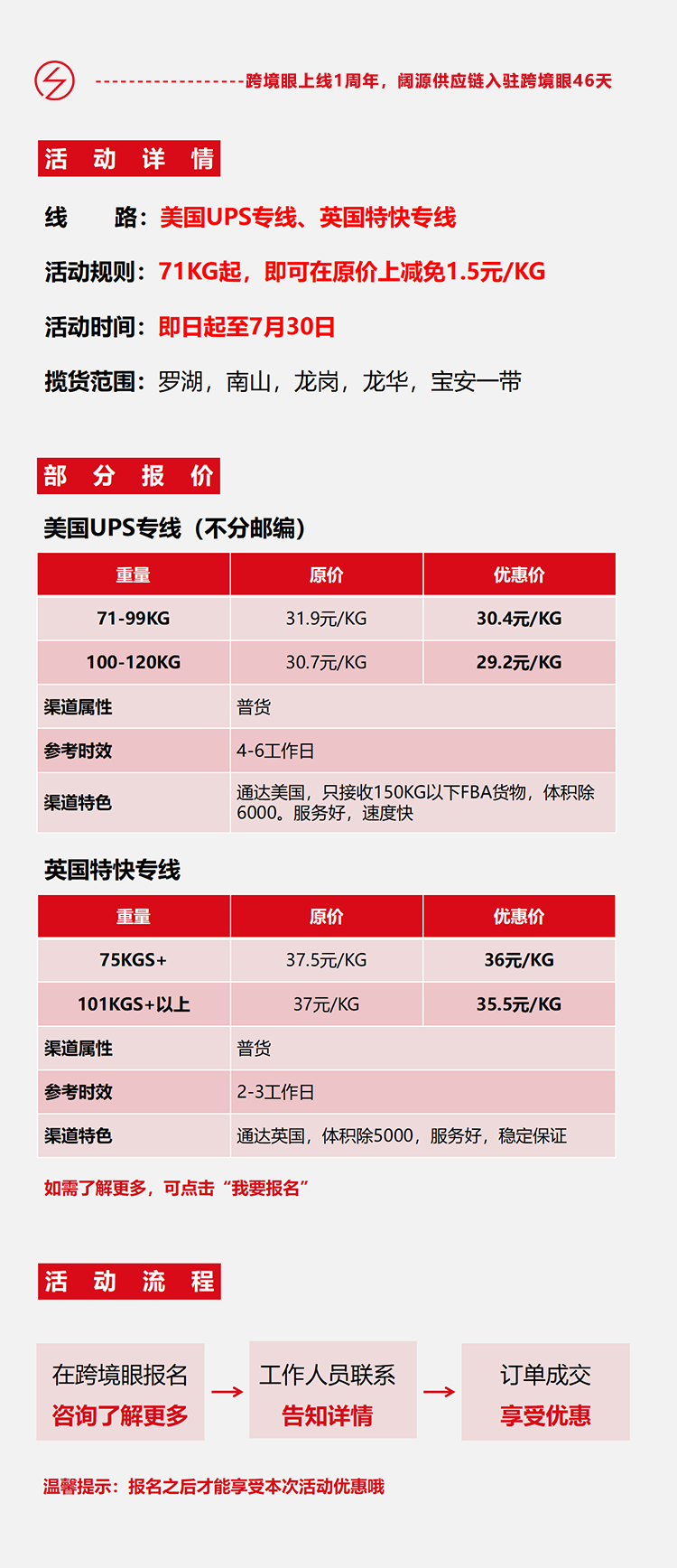 ------------------跨境眼上线1周年，阔源供应链入驻跨境眼46天

活 动 详 情

线 路：美国UPS专线、英国特快专线

活动规则：71KG起，即可在原价上减免1.5元/KG

活动时间：即日起至7月30日

揽货范围：罗湖，南山，龙岗，龙华，宝安一带

部 分 报 价

美国UPS专线（不分邮编）

| 重量 | 原价 | 优惠价 |
|---|---|---|
| 71-99KG | 31.9元/KG | 30.4元/KG |
| 100-120KG | 30.7元/KG | 29.2元/KG |
| 渠道属性 | 普货 | |
| 参考时效 | 4-6工作日 | |
| 渠道特色 | 通达美国，只接收150KG以下FBA货物，体积除6000。服务好，速度快 | |

英国特快专线

| 重量 | 原价 | 优惠价 |
|---|---|---|
| 75KGS+ | 37.5元/KG | 36元/KG |
| 101KGS+以上 | 37元/KG | 35.5元/KG |
| 渠道属性 | 普货 | |
| 参考时效 | 2-3工作日 | |
| 渠道特色 | 通达英国，体积除5000，服务好，稳定保证 | |

如需了解更多，可点击“我要报名”

活 动 流 程

在跨境眼报名
咨询了解更多

工作人员联系
告知详情

订单成交
享受优惠

温馨提示：报名之后才能享受本次活动优惠哦